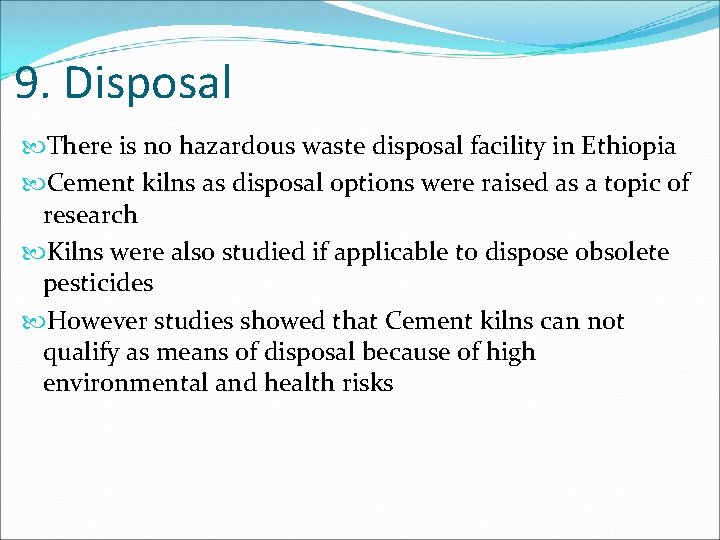 9. Disposal

There is no hazardous waste disposal facility in Ethiopia

Cement kilns as disposal options were raised as a topic of research

Kilns were also studied if applicable to dispose obsolete pesticides

However studies showed that Cement kilns can not qualify as means of disposal because of high environmental and health risks